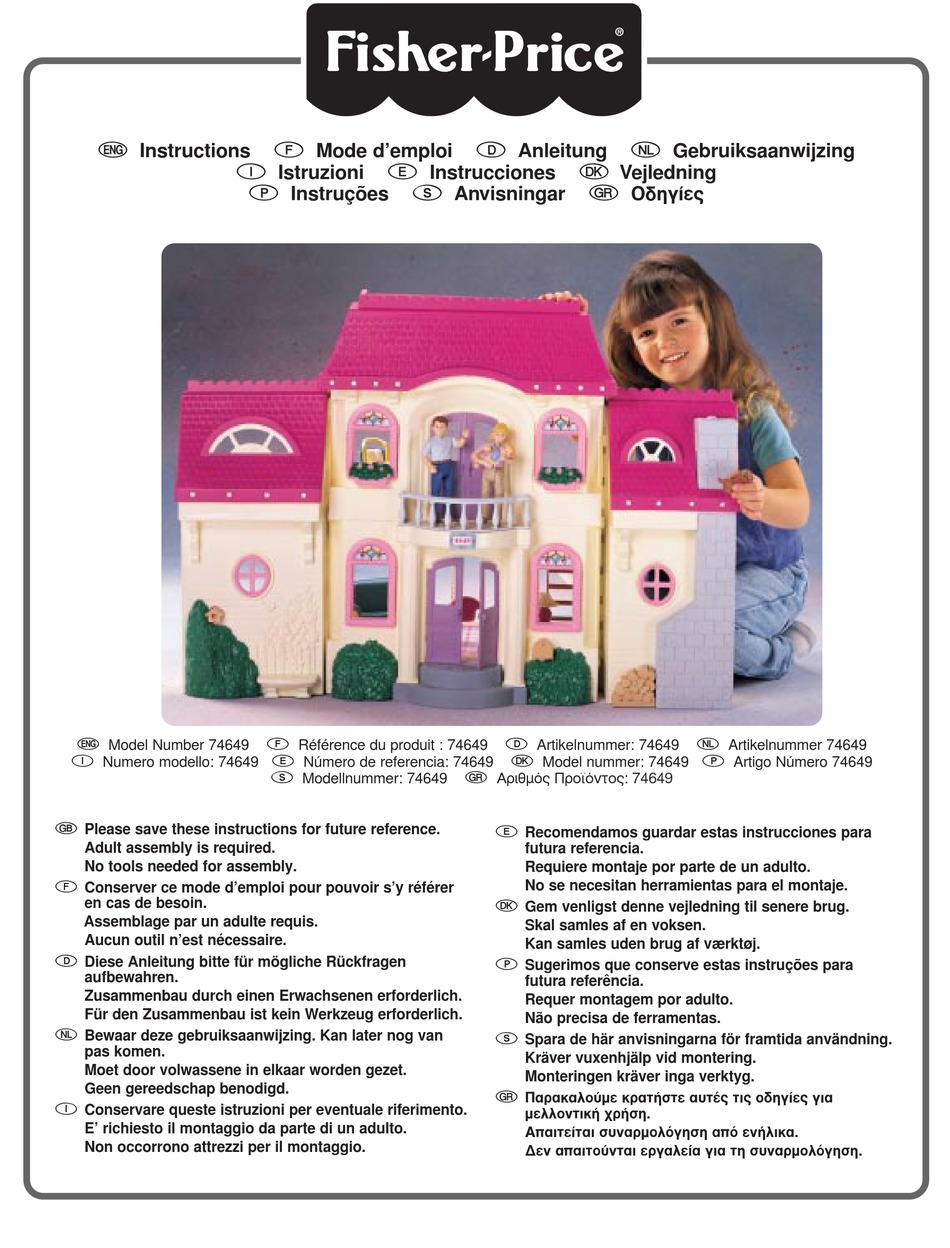 Fisher-Price®

ENG Instructions F Mode d'emploi D Anleitung NL Gebruiksaanwijzing
I Istruzioni E Instrucciones DK Vejledning
P Instruções S Anvisningar GR Οδηγίες

ENG Model Number 74649 F Référence du produit : 74649 D Artikelnummer: 74649 NL Artikelnummer 74649
I Numero modello: 74649 E Número de referencia: 74649 DK Model nummer: 74649 P Artigo Número 74649
S Modellnummer: 74649 GR Αριθμός Προϊόντος: 74649

GB Please save these instructions for future reference.
Adult assembly is required.
No tools needed for assembly.

F Conserver ce mode d'emploi pour pouvoir s'y référer en cas de besoin.
Assemblage par un adulte requis.
Aucun outil n'est nécessaire.

D Diese Anleitung bitte für mögliche Rückfragen aufbewahren.
Zusammenbau durch einen Erwachsenen erforderlich.
Für den Zusammenbau ist kein Werkzeug erforderlich.

NL Bewaar deze gebruiksaanwijzing. Kan later nog van pas komen.
Moet door volwassene in elkaar worden gezet.
Geen gereedschap benodigd.

I Conservare queste istruzioni per eventuale riferimento.
E' richiesto il montaggio da parte di un adulto.
Non occorrono attrezzi per il montaggio.

E Recomendamos guardar estas instrucciones para futura referencia.
Requiere montaje por parte de un adulto.
No se necesitan herramientas para el montaje.

DK Gem venligst denne vejledning til senere brug.
Skal samles af en voksen.
Kan samles uden brug af værktøj.

P Sugerimos que conserve estas instruções para futura referência.
Requer montagem por adulto.
Não precisa de ferramentas.

S Spara de här anvisningarna för framtida användning.
Kräver vuxenhjälp vid montering.
Monteringen kräver inga verktyg.

GR Παρακαλούμε κρατήστε αυτές τις οδηγίες για μελλοντική χρήση.
Απαιτείται συναρμολόγηση από ενήλικα.
Δεν απαιτούνται εργαλεία για τη συναρμολόγηση.